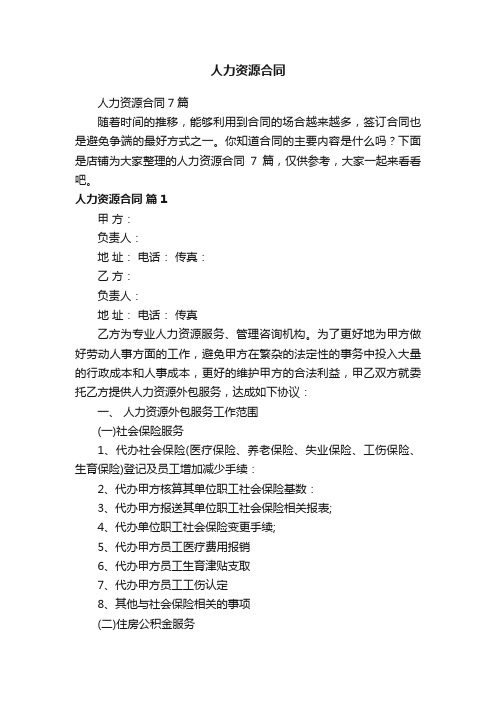 人力资源合同

人力资源合同 7 篇

随着时间的推移，能够利用到合同的场合越来越多，签订合同也是避免争端的最好方式之一。你知道合同的主要内容是什么吗？下面是店铺为大家整理的人力资源合同 7 篇，仅供参考，大家一起来看看吧。

人力资源合同 篇 1

甲 方：

负责人：

地 址： 电话： 传真：

乙 方：

负责人：

地 址： 电话： 传真

乙方为专业人力资源服务、管理咨询机构。为了更好地为甲方做好劳动人事方面的工作，避免甲方在繁杂的法定性的事务中投入大量的行政成本和人事成本，更好的维护甲方的合法利益，甲乙双方就委托乙方提供人力资源外包服务，达成如下协议：

一、 人力资源外包服务工作范围

(一)社会保险服务

1、代办社会保险(医疗保险、养老保险、失业保险、工伤保险、生育保险)登记及员工增加减少手续：

2、代办甲方核算其单位职工社会保险基数：

3、代办甲方报送其单位职工社会保险相关报表;

4、代办单位职工社会保险变更手续;

5、代办甲方员工医疗费用报销

6、代办甲方员工生育津贴支取

7、代办甲方员工工伤认定

8、其他与社会保险相关的事项

(二)住房公积金服务